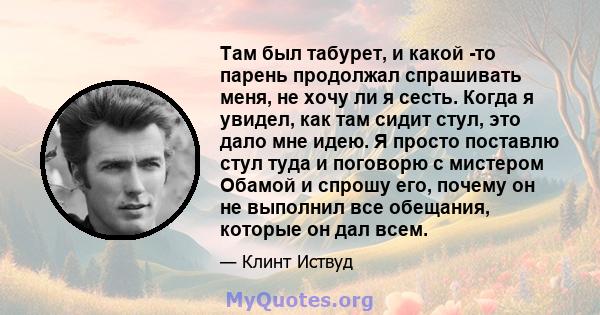 Там был табурет, и какой -то парень продолжал спрашивать меня, не хочу ли я сесть. Когда я увидел, как там сидит стул, это дало мне идею. Я просто поставлю стул туда и поговорю с мистером Обамой и спрошу его, почему он не выполнил все обещания, которые он дал всем.

— Клинт Иствуд

MyQuotes.org